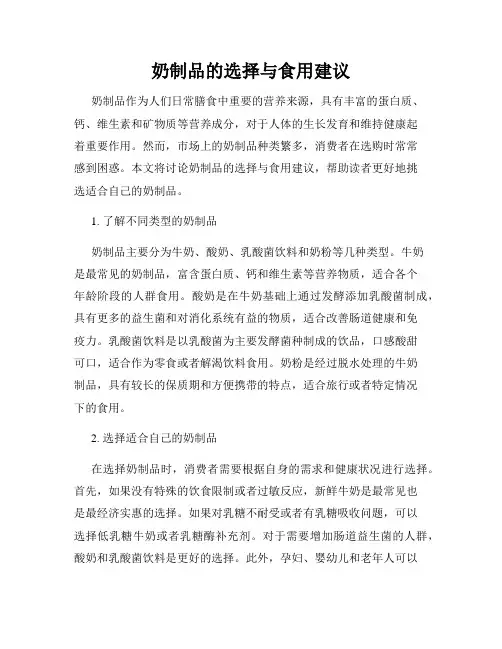 奶制品的选择与食用建议

奶制品作为人们日常膳食中重要的营养来源，具有丰富的蛋白质、钙、维生素和矿物质等营养成分，对于人体的生长发育和维持健康起着重要作用。然而，市场上的奶制品种类繁多，消费者在选购时常常感到困惑。本文将讨论奶制品的选择与食用建议，帮助读者更好地挑选适合自己的奶制品。

1. 了解不同类型的奶制品

奶制品主要分为牛奶、酸奶、乳酸菌饮料和奶粉等几种类型。牛奶是最常见的奶制品，富含蛋白质、钙和维生素等营养物质，适合各个年龄阶段的人群食用。酸奶是在牛奶基础上通过发酵添加乳酸菌制成，具有更多的益生菌和对消化系统有益的物质，适合改善肠道健康和免疫力。乳酸菌饮料是以乳酸菌为主要发酵菌种制成的饮品，口感酸甜可口，适合作为零食或者解渴饮料食用。奶粉是经过脱水处理的牛奶制品，具有较长的保质期和方便携带的特点，适合旅行或者特定情况下的食用。

2. 选择适合自己的奶制品

在选择奶制品时，消费者需要根据自身的需求和健康状况进行选择。首先，如果没有特殊的饮食限制或者过敏反应，新鲜牛奶是最常见也是最经济实惠的选择。如果对乳糖不耐受或者有乳糖吸收问题，可以选择低乳糖牛奶或者乳糖酶补充剂。对于需要增加肠道益生菌的人群，酸奶和乳酸菌饮料是更好的选择。此外，孕妇、婴幼儿和老年人可以